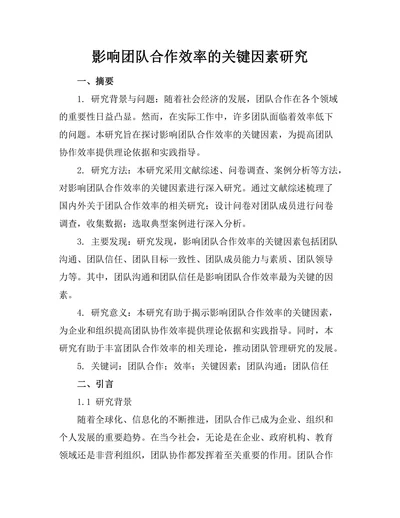 影响团队合作效率的关键因素研究

一、摘要

1. 研究背景与问题：随着社会经济的发展，团队合作在各个领域的重要性日益凸显。然而，在实际工作中，许多团队面临着效率低下的问题。本研究旨在探讨影响团队合作效率的关键因素，为提高团队协作效率提供理论依据和实践指导。

2. 研究方法：本研究采用文献综述、问卷调查、案例分析等方法，对影响团队合作效率的关键因素进行深入研究。通过文献综述梳理了国内外关于团队合作效率的相关研究；设计问卷对团队成员进行问卷调查，收集数据；选取典型案例进行深入分析。

3. 主要发现：研究发现，影响团队合作效率的关键因素包括团队沟通、团队信任、团队目标一致性、团队成员能力与素质、团队领导力等。其中，团队沟通和团队信任是影响团队合作效率最为关键的因素。

4. 研究意义：本研究有助于揭示影响团队合作效率的关键因素，为企业和组织提高团队协作效率提供理论依据和实践指导。同时，本研究有助于丰富团队合作效率的相关理论，推动团队管理研究的发展。

5. 关键词：团队合作；效率；关键因素；团队沟通；团队信任

二、引言

1.1 研究背景

随着全球化、信息化的不断推进，团队合作已成为企业、组织和个人发展的重要趋势。在当今社会，无论是在企业、政府机构、教育领域还是非营利组织，团队协作都发挥着至关重要的作用。团队合作